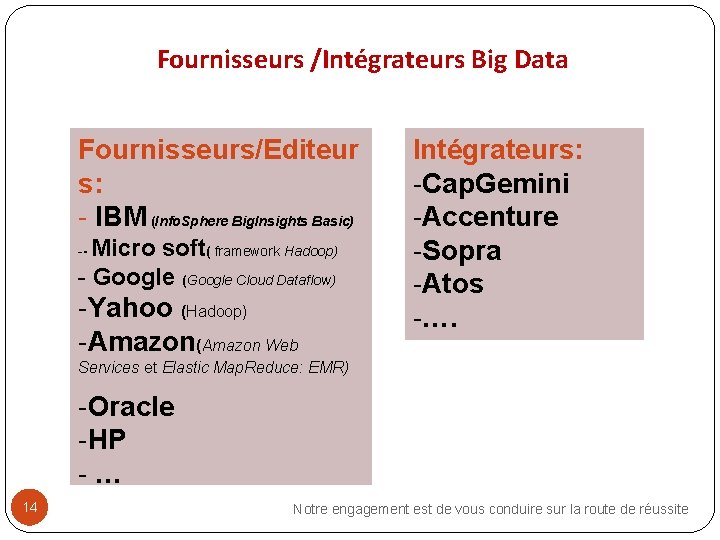 Fournisseurs /Intégrateurs Big Data

Fournisseurs/Editeurs:
- IBM (InfoSphere BigInsights Basic)
-- Micro soft( framework Hadoop)
- Google (Google Cloud Dataflow)
-Yahoo (Hadoop)
-Amazon(Amazon Web Services et Elastic MapReduce: EMR)
-Oracle
-HP
- ...

Intégrateurs:
-CapGemini
-Accenture
-Sopra
-Atos
-....

14

Notre engagement est de vous conduire sur la route de réussite